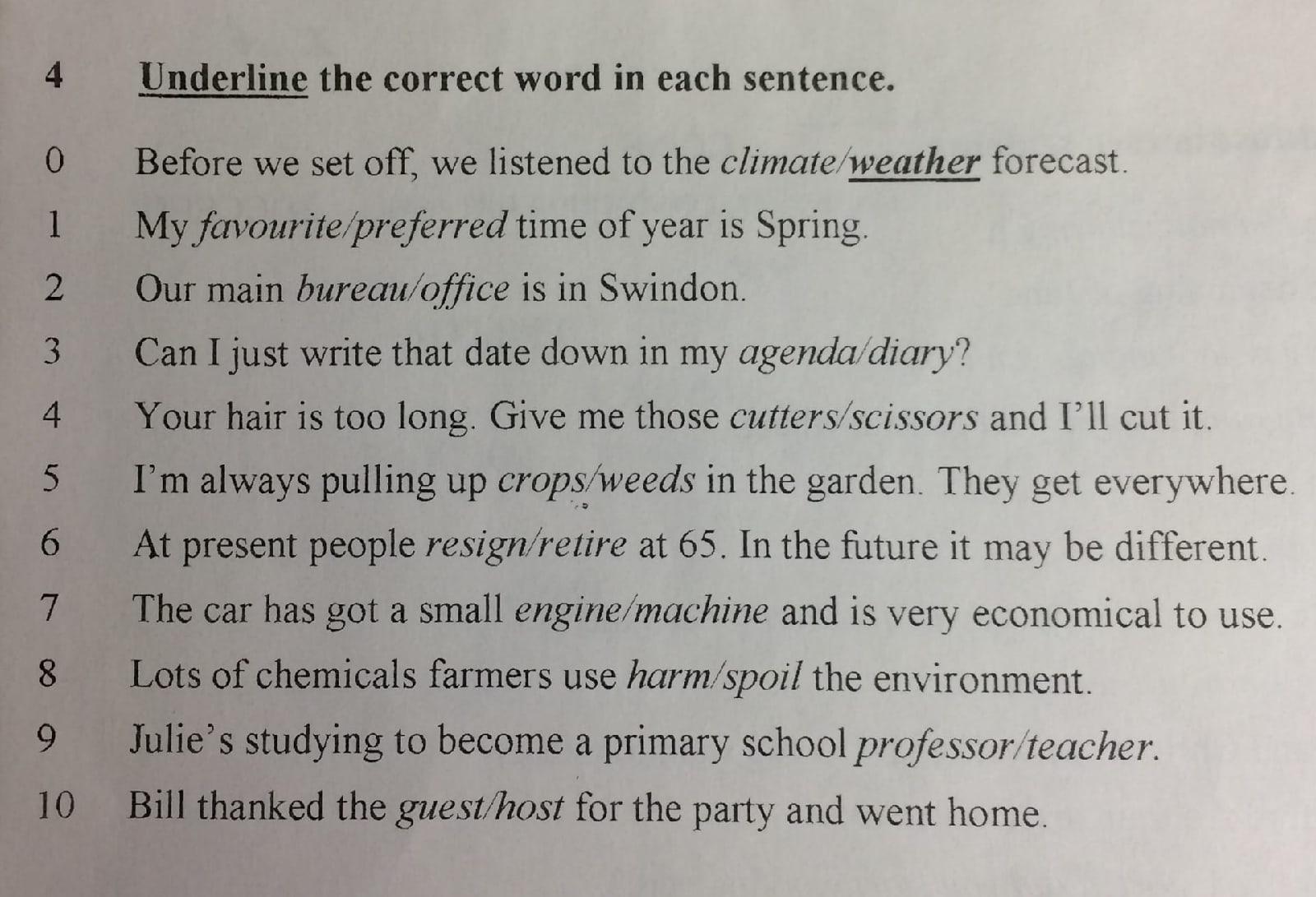 4 Underline the correct word in each sentence.

0 Before we set off, we listened to the climate/weather forecast.

1 My favourite/preferred time of year is Spring.

2 Our main bureau/office is in Swindon.

3 Can I just write that date down in my agenda/diary?

4 Your hair is too long. Give me those cutters/scissors and I'll cut it.

5 I'm always pulling up crops/weeds in the garden. They get everywhere.

6 At present people resign/retire at 65. In the future it may be different.

7 The car has got a small engine/machine and is very economical to use.

8 Lots of chemicals farmers use harm/spoil the environment.

9 Julie's studying to become a primary school professor/teacher.

10 Bill thanked the guest/host for the party and went home.